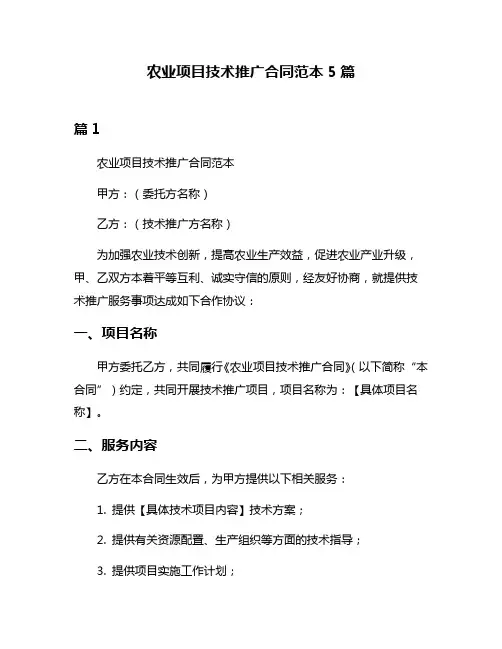 农业项目技术推广合同范本 5 篇

篇 1

农业项目技术推广合同范本

甲方：（委托方名称）

乙方：（技术推广方名称）

为加强农业技术创新，提高农业生产效益，促进农业产业升级，甲、乙双方本着平等互利、诚实守信的原则，经友好协商，就提供技术推广服务事项达成如下合作协议：

一、项目名称

甲方委托乙方，共同履行《农业项目技术推广合同》（以下简称“本合同”）约定，共同开展技术推广项目，项目名称为：【具体项目名称】。

二、服务内容

乙方在本合同生效后，为甲方提供以下相关服务：

1. 提供【具体技术项目内容】技术方案；

2. 提供有关资源配置、生产组织等方面的技术指导；

3. 提供项目实施工作计划；